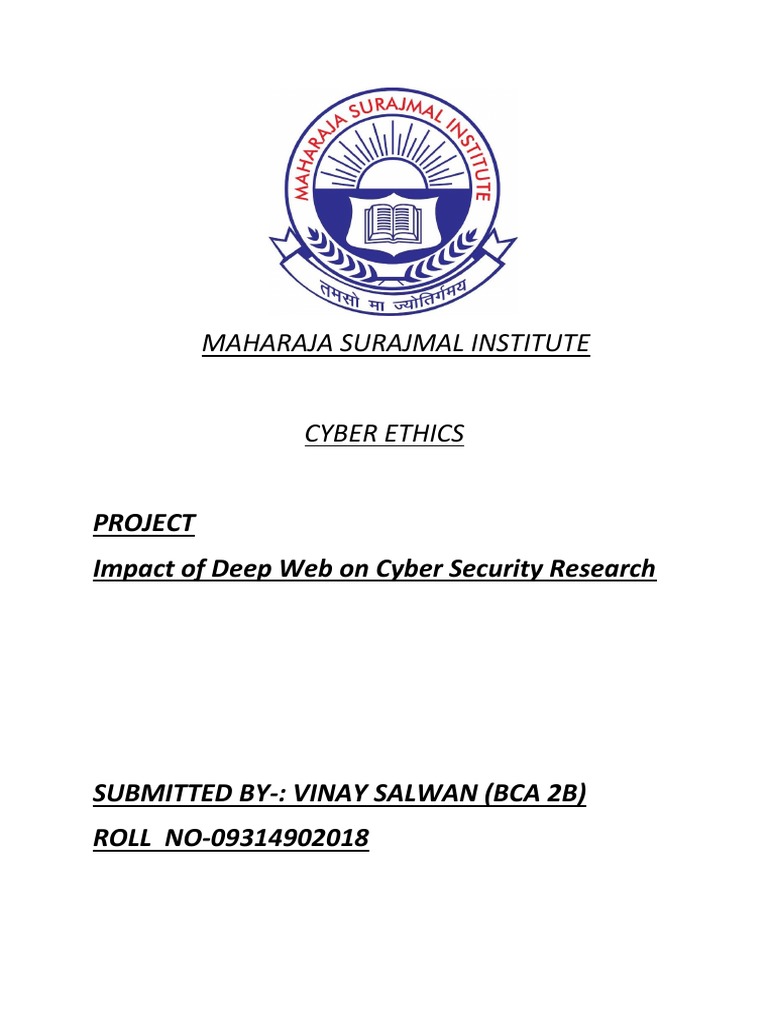 MAHARAJA SURAJMAL INSTITUTE

तमसो मा ज्योतिर्गमय

MAHARAJA SURAJMAL INSTITUTE

CYBER ETHICS

PROJECT
Impact of Deep Web on Cyber Security Research

SUBMITTED BY-: VINAY SALWAN (BCA 2B)
ROLL NO-09314902018